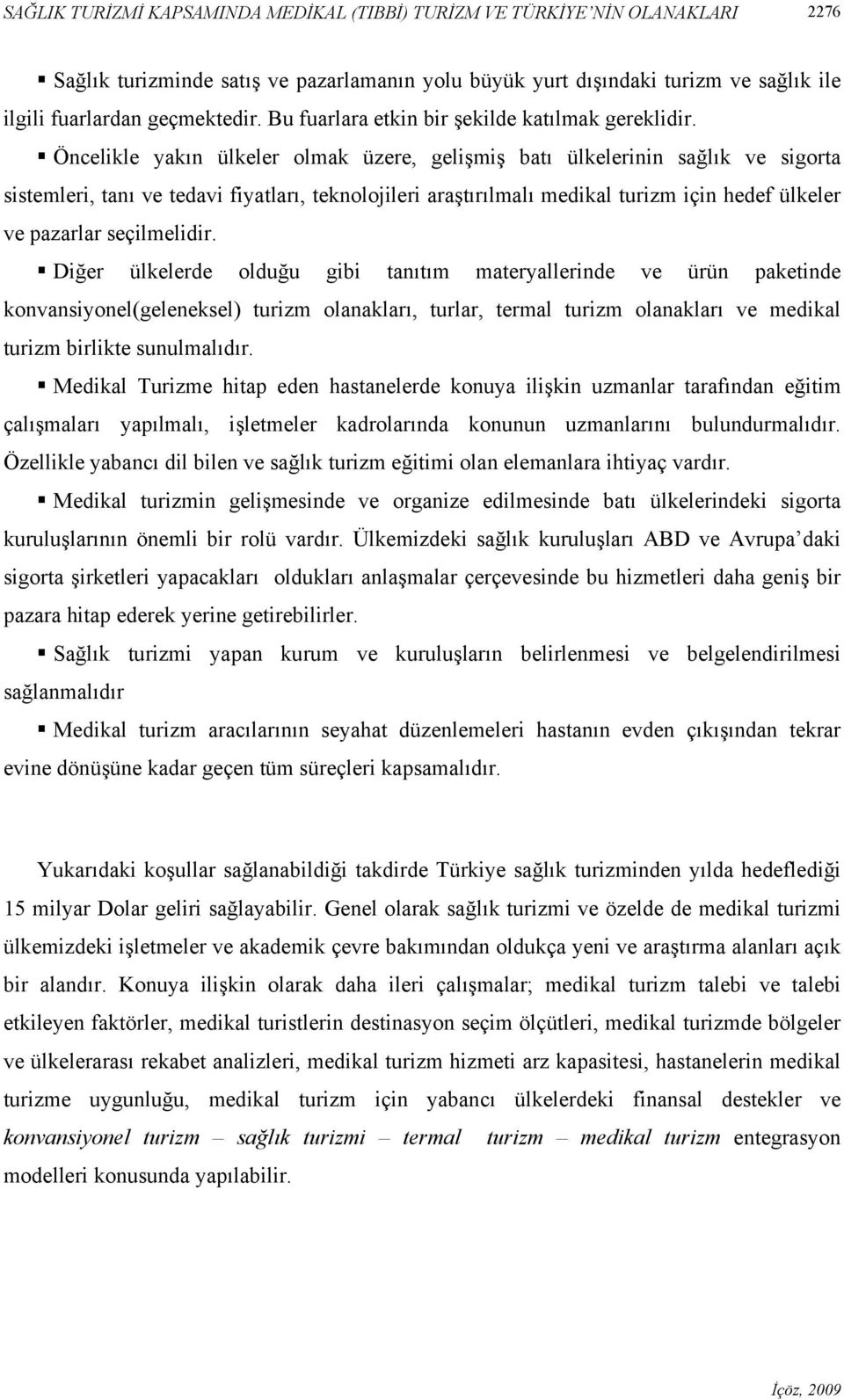 SAĞLIK TURİZMİ KAPSAMINDA MEDİKAL (TIBBİ) TURİZM VE TÜRKİYE'NİN OLANAKLARI 2276

▪ Sağlık turizminde satış ve pazarlamanın yolu büyük yurt dışındaki turizm ve sağlık ile ilgili fuarlardan geçmektedir. Bu fuarlara etkin bir şekilde katılmak gereklidir.

▪ Öncelikle yakın ülkeler olmak üzere, gelişmiş batı ülkelerinin sağlık ve sigorta sistemleri, tanı ve tedavi fiyatları, teknolojileri araştırılmalı medikal turizm için hedef ülkeler ve pazarlar seçilmelidir.

▪ Diğer ülkelerde olduğu gibi tanıtım materyallerinde ve ürün paketinde konvansiyonel(geleneksel) turizm olanakları, turlar, termal turizm olanakları ve medikal turizm birlikte sunulmalıdır.

▪ Medikal Turizme hitap eden hastanelerde konuya ilişkin uzmanlar tarafından eğitim çalışmaları yapılmalı, işletmeler kadrolarında konunun uzmanlarını bulundurmalıdır. Özellikle yabancı dil bilen ve sağlık turizm eğitimi olan elemanlara ihtiyaç vardır.

▪ Medikal turizmin gelişmesinde ve organize edilmesinde batı ülkelerindeki sigorta kuruluşlarının önemli bir rolü vardır. Ülkemizdeki sağlık kuruluşları ABD ve Avrupa'daki sigorta şirketleri yapacakları oldukları anlaşmalar çerçevesinde bu hizmetleri daha geniş bir pazara hitap ederek yerine getirebilirler.

▪ Sağlık turizmi yapan kurum ve kuruluşların belirlenmesi ve belgelendirilmesi sağlanmalıdır

▪ Medikal turizm aracılarının seyahat düzenlemeleri hastanın evden çıkışından tekrar evine dönüşüne kadar geçen tüm süreçleri kapsamalıdır.

Yukarıdaki koşullar sağlanabildiği takdirde Türkiye sağlık turizminden yılda hedeflediği 15 milyar Dolar geliri sağlayabilir. Genel olarak sağlık turizmi ve özelde de medikal turizmi ülkemizdeki işletmeler ve akademik çevre bakımından oldukça yeni ve araştırma alanları açık bir alandır. Konuya ilişkin olarak daha ileri çalışmalar; medikal turizm talebi ve talebi etkileyen faktörler, medikal turistlerin destinasyon seçim ölçütleri, medikal turizmde bölgeler ve ülkelerarası rekabet analizleri, medikal turizm hizmeti arz kapasitesi, hastanelerin medikal turizme uygunluğu, medikal turizm için yabancı ülkelerdeki finansal destekler ve konvansiyonel turizm – sağlık turizmi – termal turizm – medikal turizm entegrasyon modelleri konusunda yapılabilir.

İçöz, 2009